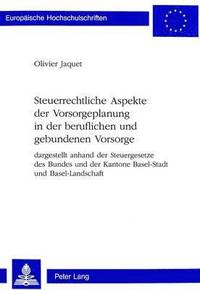 Europäische Hochschulschriften

Olivier Jaquet

Steuerrechtliche Aspekte der Vorsorgeplanung in der beruflichen und gebundenen Vorsorge

dargestellt anhand der Steuergesetze des Bundes und der Kantone Basel-Stadt und Basel-Landschaft

Peter Lang